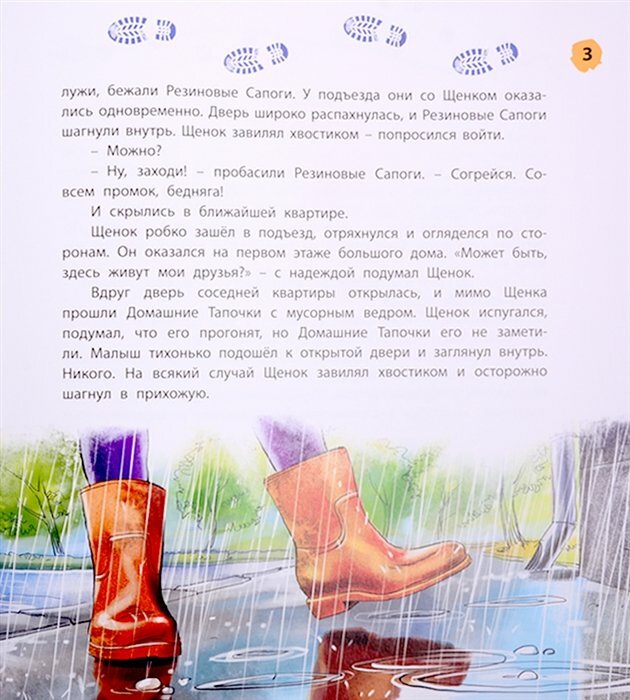 3

лужи, бежали Резиновые Сапоги. У подъезда они со Щенком оказались одновременно. Дверь широко распахнулась, и Резиновые Сапоги шагнули внутрь. Щенок завилял хвостиком – попросился войти.

– Можно?

– Ну, заходи! – пробасили Резиновые Сапоги. – Согрейся. Совсем промок, бедняга!

И скрылись в ближайшей квартире.

Щенок робко зашёл в подъезд, отряхнулся и огляделся по сторонам. Он оказался на первом этаже большого дома. «Может быть, здесь живут мои друзья?» – с надеждой подумал Щенок.

Вдруг дверь соседней квартиры открылась, и мимо Щенка прошли Домашние Тапочки с мусорным ведром. Щенок испугался, подумал, что его прогонят, но Домашние Тапочки его не заметили. Малыш тихонько подошёл к открытой двери и заглянул внутрь. Никого. На всякий случай Щенок завилял хвостиком и осторожно шагнул в прихожую.